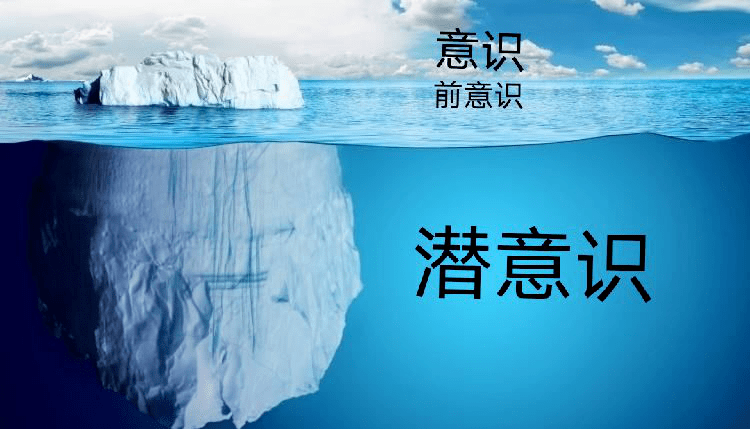 意识
前意识

潜意识